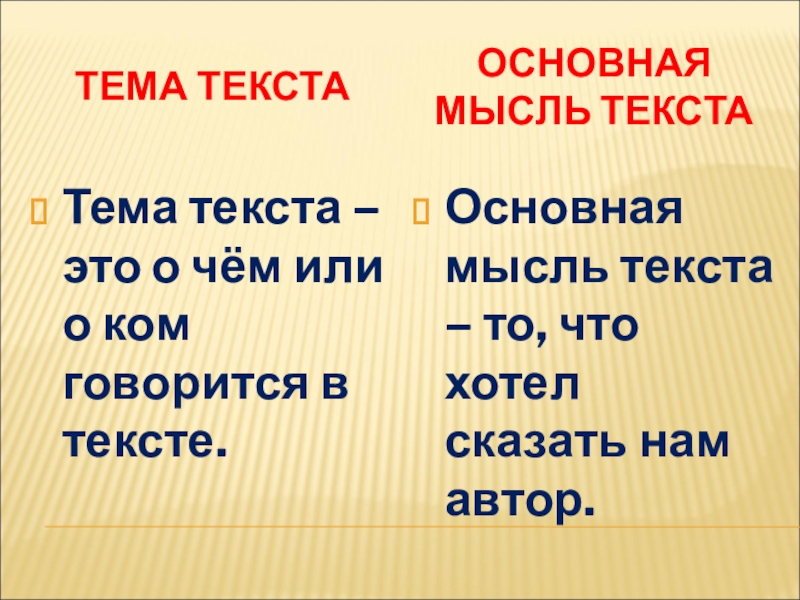 ТЕМА ТЕКСТА

Тема текста – это о чём или о ком говорится в тексте.

ОСНОВНАЯ МЫСЛЬ ТЕКСТА

Основная мысль текста – то, что хотел сказать нам автор.